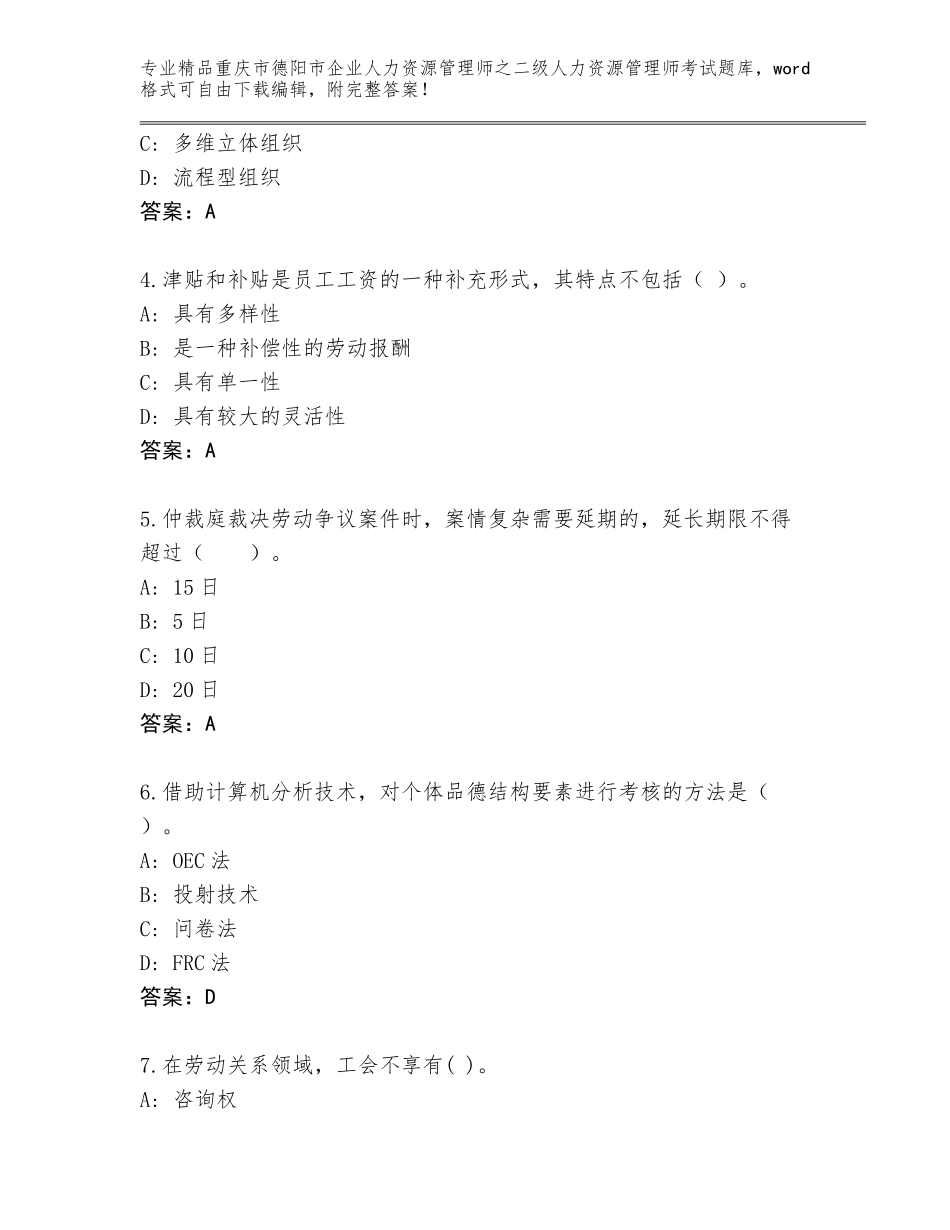 专业精品重庆市德阳市企业人力资源管理师之二级人力资源管理师考试题库，word格式可自由下载编辑，附完整答案！

C：多维立体组织
D：流程型组织
答案：A

4.津贴和补贴是员工工资的一种补充形式，其特点不包括（ ）。
A：具有多样性
B：是一种补偿性的劳动报酬
C：具有单一性
D：具有较大的灵活性
答案：A

5.仲裁庭裁决劳动争议案件时，案情复杂需要延期的，延长期限不得超过（　　）。
A：15日
B：5日
C：10日
D：20日
答案：A

6.借助计算机分析技术，对个体品德结构要素进行考核的方法是（ ）。
A：OEC法
B：投射技术
C：问卷法
D：FRC法
答案：D

7.在劳动关系领域，工会不享有( )。
A：咨询权